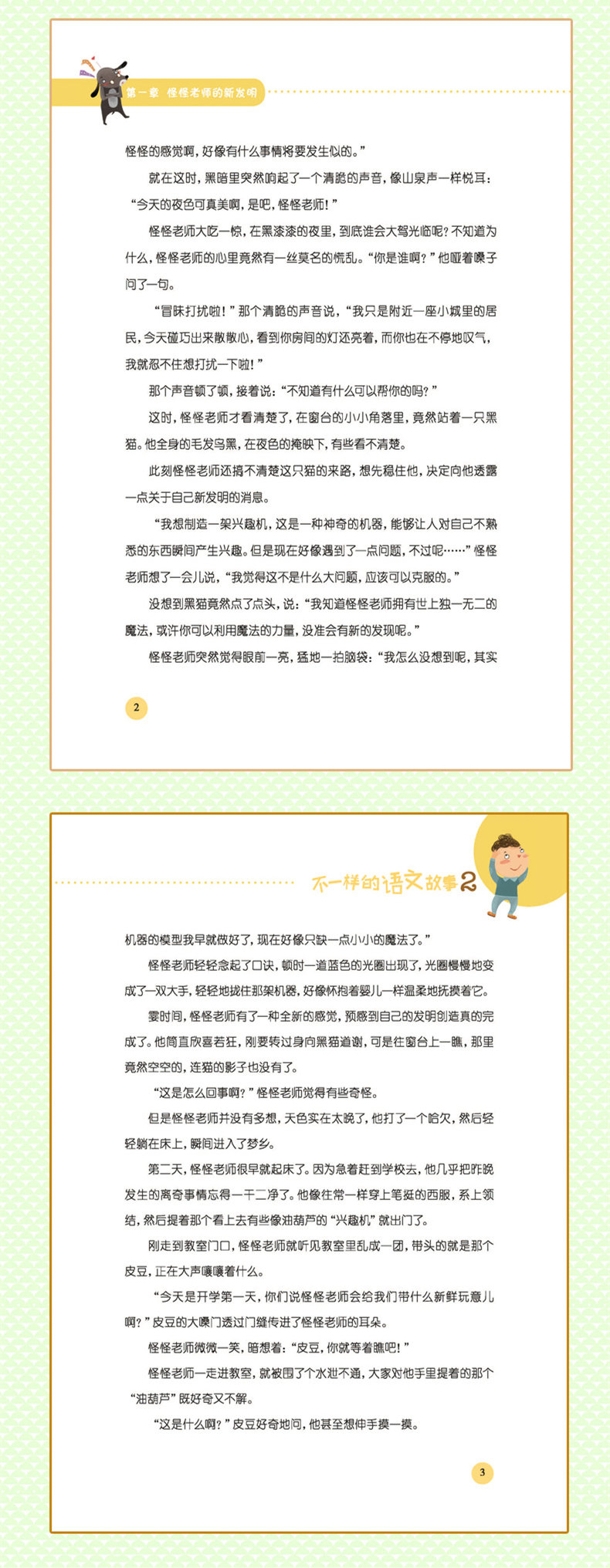 第一章 怪怪老师的新发明

怪怪的感觉啊，好像有什么事情将要发生似的。”

就在这时，黑暗里突然响起了一个清脆的声音，像山泉声一样悦耳：“今天的夜色可真美啊，是吧，怪怪老师！”

怪怪老师大吃一惊，在黑漆漆的夜里，到底谁会大驾光临呢？不知道为什么，怪怪老师的心里竟然有一丝莫名的慌乱。“你是谁啊？”他哑着嗓子问了一句。

“冒昧打扰啦！”那个清脆的声音说，“我只是附近一座小城里的居民，今天碰巧出来散散心，看到你房间的灯还亮着，而你也在不停地叹气，我就忍不住想打扰一下啦！”

那个声音顿了顿，接着说：“不知道有什么可以帮你的吗？”

这时，怪怪老师才看清楚了，在窗台的小小角落里，竟然站着一只黑猫。他全身的毛发乌黑，在夜色的掩映下，有些看不清楚。

此刻怪怪老师还搞不清楚这只猫的来路，想先稳住他，决定向他透露一点关于自己新发明的消息。

“我想制造一架兴趣机，这是一种神奇的机器，能够让人对自己不熟悉的东西瞬间产生兴趣。但是现在好像遇到了一点问题，不过呢……”怪怪老师想了一会儿说，“我觉得这不是什么大问题，应该可以克服的。”

没想到黑猫竟然点了点头，说：“我知道怪怪老师拥有世上独一无二的魔法，或许你可以利用魔法的力量，没准会有新的发现呢。”

怪怪老师突然觉得眼前一亮，猛地一拍脑袋：“我怎么没想到呢，其实

2

不一样的语文故事2

机器的模型我早就做好了，现在好像只缺一点小小的魔法了。”

怪怪老师轻轻念起了口诀，顿时一道蓝色的光圈出现了，光圈慢慢地变成了一双大手，轻轻地拢住那架机器，好像怀抱着婴儿一样温柔地抚摸着它。

霎时间，怪怪老师有了一种全新的感觉，预感到自己的发明创造真的完成了。他简直欣喜若狂，刚要转过身向黑猫道谢，可是往窗台上一瞧，那里竟然空空的，连猫的影子也没有了。

“这是怎么回事啊？”怪怪老师觉得有些奇怪。

但是怪怪老师并没有多想，天色实在太晚了，他打了一个哈欠，然后轻轻躺在床上，瞬间进入了梦乡。

第二天，怪怪老师很早就起床了。因为急着赶到学校去，他几乎把昨晚发生的离奇事情忘得一干二净了。他像往常一样穿上笔挺的西服，系上领结，然后提着那个看上去有些像油葫芦的“兴趣机”就出门了。

刚走到教室门口，怪怪老师就听见教室里乱成一团，带头的就是那个皮豆，正在大声嚷嚷着什么。

“今天是开学第一天，你们说怪怪老师会给我们带什么新鲜玩意儿啊？”皮豆的大嗓门透过门缝传进了怪怪老师的耳朵。

怪怪老师微微一笑，暗想着：“皮豆，你就等着瞧吧！”

怪怪老师一走进教室，就被围了个水泄不通，大家对他手里提着的那个“油葫芦”既好奇又不解。

“这是什么啊？”皮豆好奇地问，他甚至想伸手摸一摸。

3